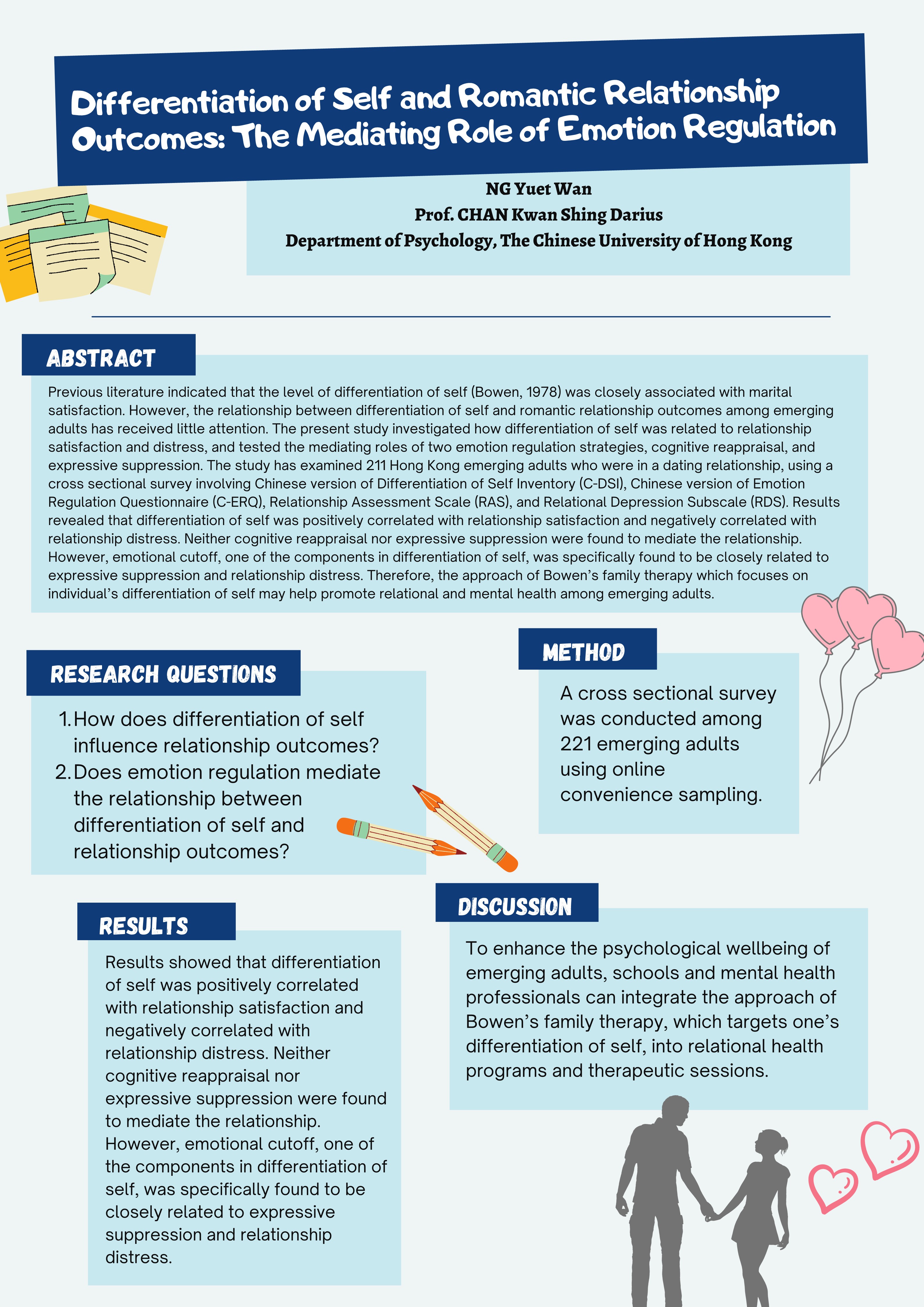 Differentiation of Self and Romantic Relationship Outcomes: The Mediating Role of Emotion Regulation

NG Yuet Wan
Prof. CHAN Kwan Shing Darius
Department of Psychology, The Chinese University of Hong Kong

ABSTRACT

Previous literature indicated that the level of differentiation of self (Bowen, 1978) was closely associated with marital satisfaction. However, the relationship between differentiation of self and romantic relationship outcomes among emerging adults has received little attention. The present study investigated how differentiation of self was related to relationship satisfaction and distress, and tested the mediating roles of two emotion regulation strategies, cognitive reappraisal, and expressive suppression. The study has examined 211 Hong Kong emerging adults who were in a dating relationship, using a cross sectional survey involving Chinese version of Differentiation of Self Inventory (C-DSI), Chinese version of Emotion Regulation Questionnaire (C-ERQ), Relationship Assessment Scale (RAS), and Relational Depression Subscale (RDS). Results revealed that differentiation of self was positively correlated with relationship satisfaction and negatively correlated with relationship distress. Neither cognitive reappraisal nor expressive suppression were found to mediate the relationship. However, emotional cutoff, one of the components in differentiation of self, was specifically found to be closely related to expressive suppression and relationship distress. Therefore, the approach of Bowen's family therapy which focuses on individual's differentiation of self may help promote relational and mental health among emerging adults.

RESEARCH QUESTIONS

1. How does differentiation of self influence relationship outcomes?
2. Does emotion regulation mediate the relationship between differentiation of self and relationship outcomes?

METHOD

A cross sectional survey was conducted among 221 emerging adults using online convenience sampling.

RESULTS

Results showed that differentiation of self was positively correlated with relationship satisfaction and negatively correlated with relationship distress. Neither cognitive reappraisal nor expressive suppression were found to mediate the relationship. However, emotional cutoff, one of the components in differentiation of self, was specifically found to be closely related to expressive suppression and relationship distress.

DISCUSSION

To enhance the psychological wellbeing of emerging adults, schools and mental health professionals can integrate the approach of Bowen's family therapy, which targets one's differentiation of self, into relational health programs and therapeutic sessions.